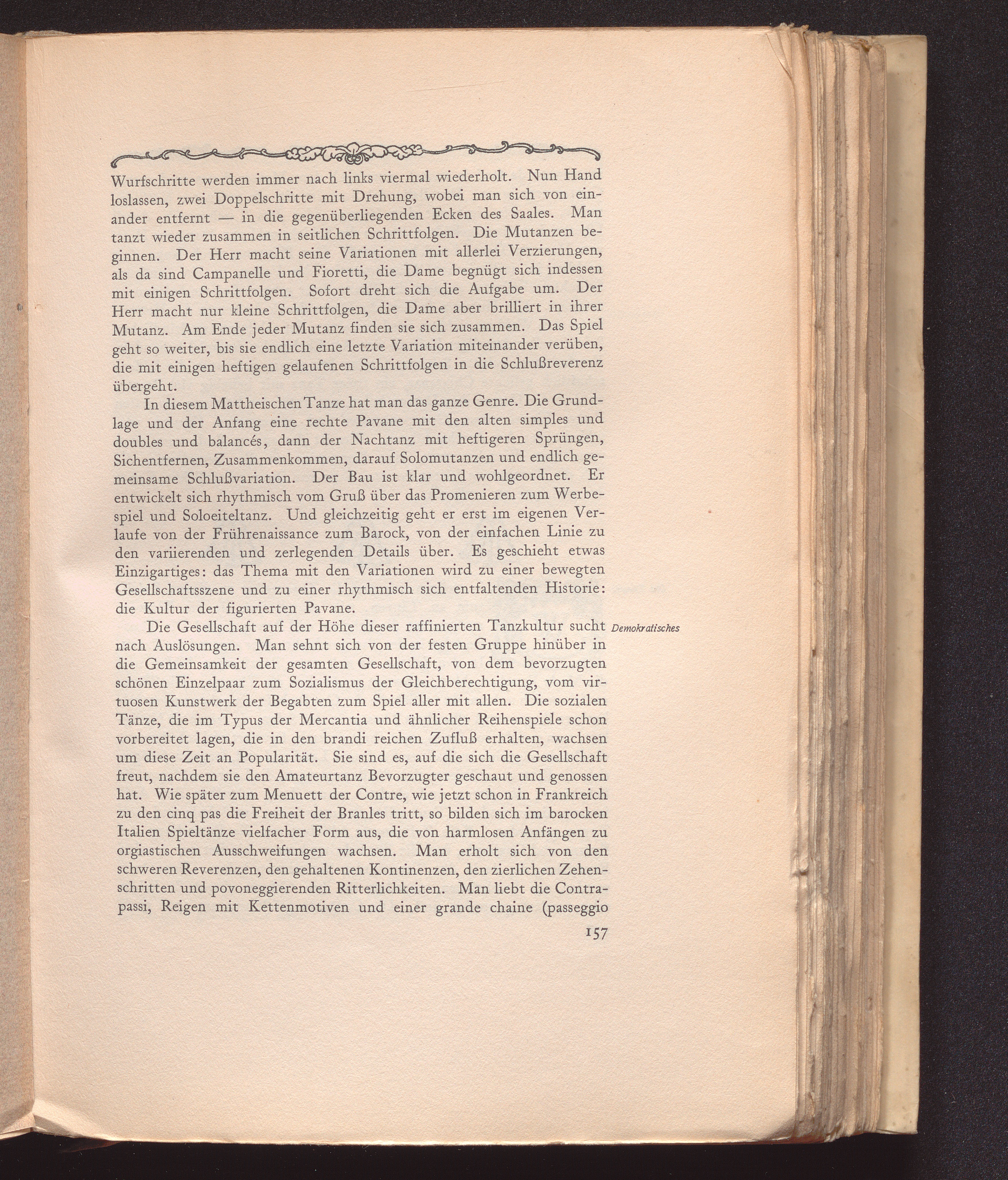 Wurfschritte werden immer nach links viermal wiederholt. Nun Hand loslassen, zwei Doppelschritte mit Drehung, wobei man sich von einander entfernt — in die gegenüberliegenden Ecken des Saales. Man tanzt wieder zusammen in seitlichen Schrittfolgen. Die Mutanzen beginnen. Der Herr macht seine Variationen mit allerlei Verzierungen, als da sind Campanelle und Fioretti, die Dame begnügt sich indessen mit einigen Schrittfolgen. Sofort dreht sich die Aufgabe um. Der Herr macht nur kleine Schrittfolgen, die Dame aber brilliert in ihrer Mutanz. Am Ende jeder Mutanz finden sie sich zusammen. Das Spiel geht so weiter, bis sie endlich eine letzte Variation miteinander verüben, die mit einigen heftigen gelaufenen Schrittfolgen in die Schlußreverenz übergeht.

In diesem Mattheischen Tanze hat man das ganze Genre. Die Grundlage und der Anfang eine rechte Pavane mit den alten simples und doubles und balancés, dann der Nachtanz mit heftigeren Sprüngen, Sichentfernen, Zusammenkommen, darauf Solomutanzen und endlich gemeinsame Schlußvariation. Der Bau ist klar und wohlgeordnet. Er entwickelt sich rhythmisch vom Gruß über das Promenieren zum Werbespiel und Soloeiteltanz. Und gleichzeitig geht er erst im eigenen Verlaufe von der Frührenaissance zum Barock, von der einfachen Linie zu den variierenden und zerlegenden Details über. Es geschieht etwas Einzigartiges: das Thema mit den Variationen wird zu einer bewegten Gesellschaftsszene und zu einer rhythmisch sich entfaltenden Historie: die Kultur der figurierten Pavane.

Demokratisches

Die Gesellschaft auf der Höhe dieser raffinierten Tanzkultur sucht nach Auslösungen. Man sehnt sich von der festen Gruppe hinüber in die Gemeinsamkeit der gesamten Gesellschaft, von dem bevorzugten schönen Einzelpaar zum Sozialismus der Gleichberechtigung, vom virtuosen Kunstwerk der Begabten zum Spiel aller mit allen. Die sozialen Tänze, die im Typus der Mercantia und ähnlicher Reihenspiele schon vorbereitet lagen, die in den brandi reichen Zufluß erhalten, wachsen um diese Zeit an Popularität. Sie sind es, auf die sich die Gesellschaft freut, nachdem sie den Amateurtanz Bevorzugter geschaut und genossen hat. Wie später zum Menuett der Contre, wie jetzt schon in Frankreich zu den cinq pas die Freiheit der Branles tritt, so bilden sich im barocken Italien Spieltänze vielfacher Form aus, die von harmlosen Anfängen zu orgiastischen Ausschweifungen wachsen. Man erholt sich von den schweren Reverenzen, den gehaltenen Kontinenzen, den zierlichen Zehenschritten und povoneggierenden Ritterlichkeiten. Man liebt die Contrapassi, Reigen mit Kettenmotiven und einer grande chaine (passeggio

157